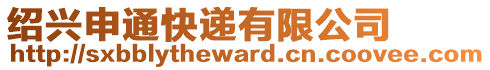 绍兴申通快递有限公司
http://sxbblytheward.cn.coovee.com